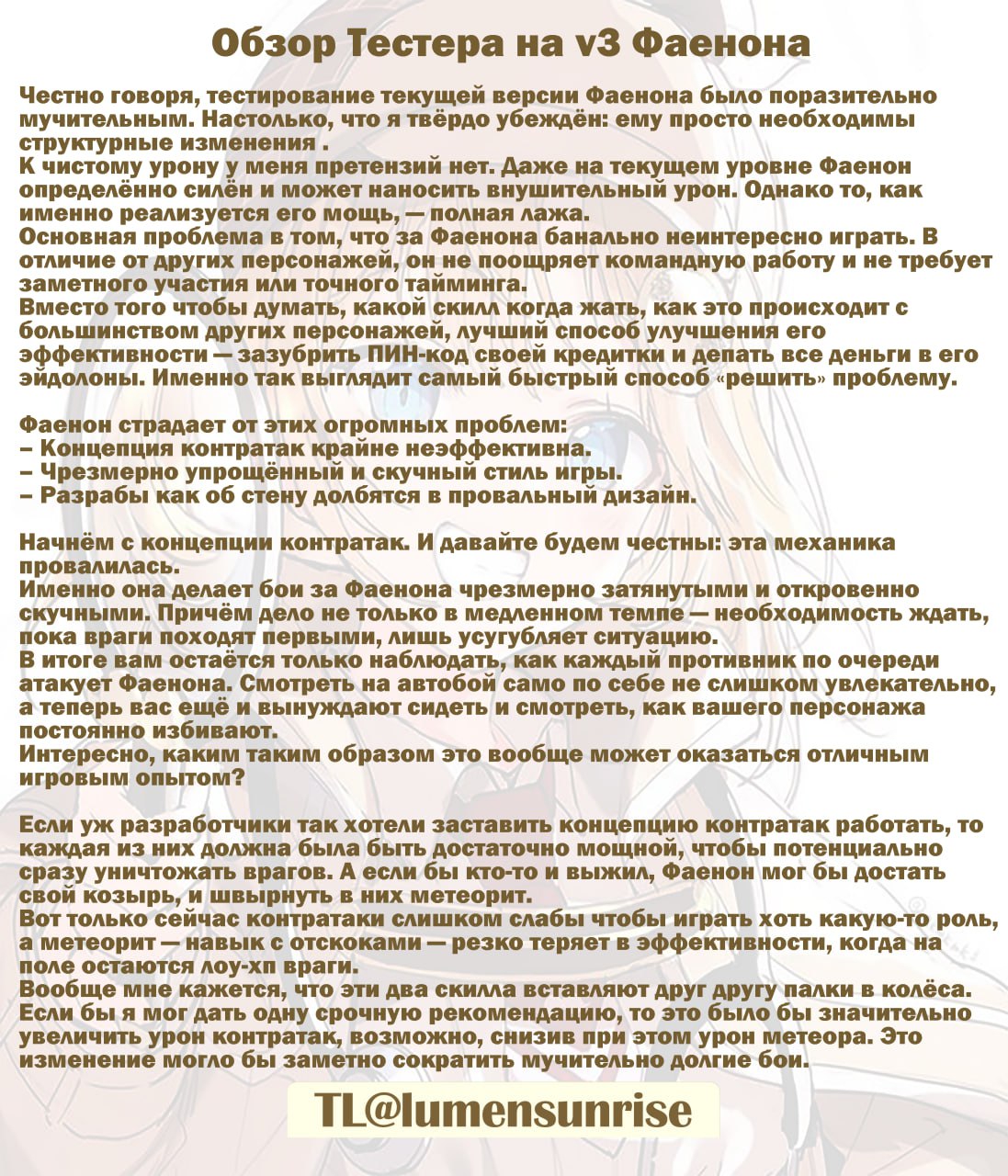 Обзор Тестера на v3 Фаенона

Честно говоря, тестирование текущей версии Фаенона было поразительно мучительным. Настолько, что я твёрдо убеждён: ему просто необходимы структурные изменения .
К чистому урону у меня претензий нет. Даже на текущем уровне Фаенон определённо силён и может наносить внушительный урон. Однако то, как именно реализуется его мощь, — полная лажа.
Основная проблема в том, что за Фаенона банально неинтересно играть. В отличие от других персонажей, он не поощряет командную работу и не требует заметного участия или точного тайминга.
Вместо того чтобы думать, какой скилл когда жать, как это происходит с большинством других персонажей, лучший способ улучшения его эффективности — зазубрить ПИН-код своей кредитки и депать все деньги в его эйдолоны. Именно так выглядит самый быстрый способ «решить» проблему.

Фаенон страдает от этих огромных проблем:
– Концепция контратак крайне неэффективна.
– Чрезмерно упрощённый и скучный стиль игры.
– Разрабы как об стену долбятся в провальный дизайн.

Начнём с концепции контратак. И давайте будем честны: эта механика провалилась.
Именно она делает бои за Фаенона чрезмерно затянутыми и откровенно скучными. Причём дело не только в медленном темпе — необходимость ждать, пока враги походят первыми, лишь усугубляет ситуацию.
В итоге вам остаётся только наблюдать, как каждый противник по очереди атакует Фаенона. Смотреть на автобой само по себе не слишком увлекательно, а теперь вас ещё и вынуждают сидеть и смотреть, как вашего персонажа постоянно избивают.
Интересно, каким таким образом это вообще может оказаться отличным игровым опытом?

Если уж разработчики так хотели заставить концепцию контратак работать, то каждая из них должна была быть достаточно мощной, чтобы потенциально сразу уничтожать врагов. А если бы кто-то и выжил, Фаенон мог бы достать свой козырь, и швырнуть в них метеорит.
Вот только сейчас контратаки слишком слабы чтобы играть хоть какую-то роль, а метеорит — навык с отскоками — резко теряет в эффективности, когда на поле остаются лоу-хп враги.
Вообще мне кажется, что эти два скилла вставляют друг другу палки в колёса.
Если бы я мог дать одну срочную рекомендацию, то это было бы значительно увеличить урон контратак, возможно, снизив при этом урон метеора. Это изменение могло бы заметно сократить мучительно долгие бои.

TL@lumensunrise